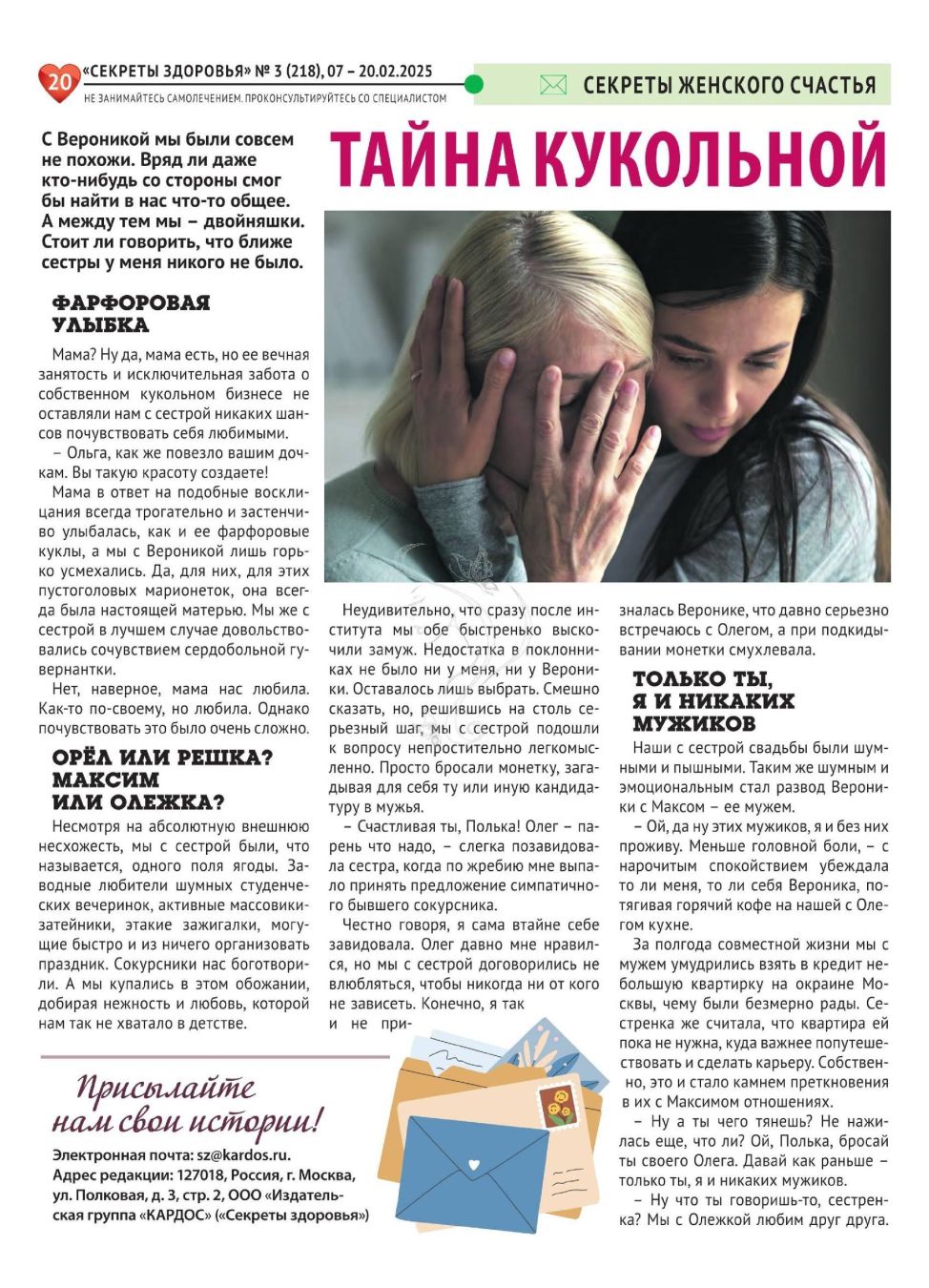 20 «СЕКРЕТЫ ЗДОРОВЬЯ» № 3 (218), 07 – 20.02.2025
НЕ ЗАНИМАЙТЕСЬ САМОЛЕЧЕНИЕМ. ПРОКОНСУЛЬТИРУЙТЕСЬ СО СПЕЦИАЛИСТОМ

СЕКРЕТЫ ЖЕНСКОГО СЧАСТЬЯ

ТАЙНА КУКОЛЬНОЙ

С Вероникой мы были совсем не похожи. Вряд ли даже кто-нибудь со стороны смог бы найти в нас что-то общее. А между тем мы – двойняшки. Стоит ли говорить, что ближе сестры у меня никого не было.

ФАРФОРОВАЯ УЛЫБКА

Мама? Ну да, мама есть, но ее вечная занятость и исключительная забота о собственном кукольном бизнесе не оставляли нам с сестрой никаких шансов почувствовать себя любимыми.

– Ольга, как же повезло вашим дочкам. Вы такую красоту создаете!

Мама в ответ на подобные восклицания всегда трогательно и застенчиво улыбалась, как и ее фарфоровые куклы, а мы с Вероникой лишь горько усмехались. Да, для них, для этих пустоголовых марионеток, она всегда была настоящей матерью. Мы же с сестрой в лучшем случае довольствовались сочувствием сердобольной гувернантки.

Нет, наверное, мама нас любила. Как-то по-своему, но любила. Однако почувствовать это было очень сложно.

ОРЁЛ ИЛИ РЕШКА? МАКСИМ ИЛИ ОЛЕЖКА?

Несмотря на абсолютную внешнюю несхожесть, мы с сестрой были, что называется, одного поля ягоды. Заводные любители шумных студенческих вечеринок, активные массовики-затейники, этакие зажигалки, могущие быстро и из ничего организовать праздник. Сокурсники нас боготворили. А мы купались в этом обожании, добирая нежность и любовь, которой нам так не хватало в детстве.

Неудивительно, что сразу после института мы обе быстренько выскочили замуж. Недостатка в поклонниках не было ни у меня, ни у Вероники. Оставалось лишь выбрать. Смешно сказать, но, решившись на столь серьезный шаг, мы с сестрой подошли к вопросу непростительно легкомысленно. Просто бросали монетку, загадывая для себя ту или иную кандидатуру в мужья.

– Счастливая ты, Полька! Олег – парень что надо, – слегка позавидовала сестра, когда по жребию мне выпало принять предложение симпатичного бывшего сокурсника.

Честно говоря, я сама втайне себе завидовала. Олег давно мне нравился, но мы с сестрой договорились не влюбляться, чтобы никогда ни от кого не зависеть. Конечно, я так и не призналась Веронике, что давно серьезно встречаюсь с Олегом, а при подкидывании монетки смухлевала.

ТОЛЬКО ТЫ, Я И НИКАКИХ МУЖИКОВ

Наши с сестрой свадьбы были шумными и пышными. Таким же шумным и эмоциональным стал развод Вероники с Максом – ее мужем.

– Ой, да ну этих мужиков, я и без них проживу. Меньше головной боли, – с нарочитым спокойствием убеждала то ли меня, то ли себя Вероника, потягивая горячий кофе на нашей с Олегом кухне.

За полгода совместной жизни мы с мужем умудрились взять в кредит небольшую квартирку на окраине Москвы, чему были безмерно рады. Сестренка же считала, что квартира ей пока не нужна, куда важнее попутешествовать и сделать карьеру. Собственно, это и стало камнем преткновения в их с Максимом отношениях.

– Ну а ты чего тянешь? Не нажилась еще, что ли? Ой, Полька, бросай ты своего Олега. Давай как раньше – только ты, я и никаких мужиков.

– Ну что ты говоришь-то, сестренка? Мы с Олежкой любим друг друга.

Присылайте нам свои истории!
Электронная почта: sz@kardos.ru.
Адрес редакции: 127018, Россия, г. Москва, ул. Полковая, д. 3, стр. 2, ООО «Издательская группа «КАРДОС» («Секреты здоровья»)